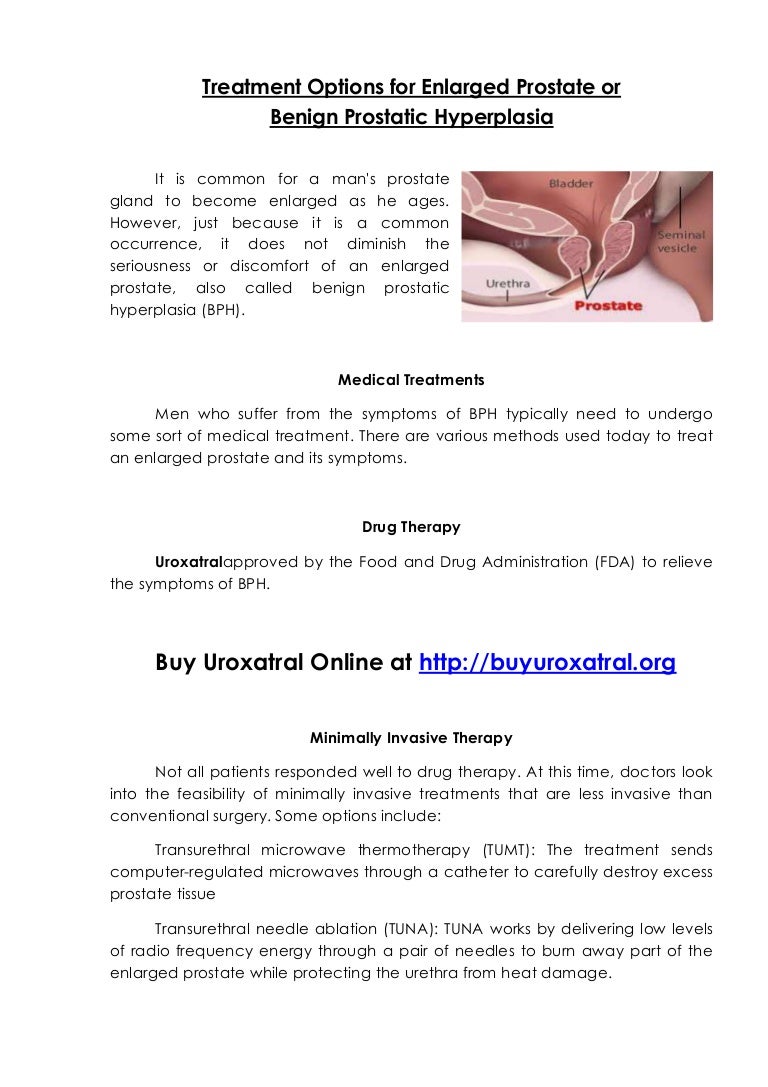 Treatment Options for Enlarged Prostate or Benign Prostatic Hyperplasia

It is common for a man's prostate gland to become enlarged as he ages. However, just because it is a common occurrence, it does not diminish the seriousness or discomfort of an enlarged prostate, also called benign prostatic hyperplasia (BPH).

Bladder
Seminal vesicle
Urethra
Prostate

Medical Treatments

Men who suffer from the symptoms of BPH typically need to undergo some sort of medical treatment. There are various methods used today to treat an enlarged prostate and its symptoms.

Drug Therapy

Uroxatralapproved by the Food and Drug Administration (FDA) to relieve the symptoms of BPH.

Buy Uroxatral Online at http://buyuroxatral.org

Minimally Invasive Therapy

Not all patients responded well to drug therapy. At this time, doctors look into the feasibility of minimally invasive treatments that are less invasive than conventional surgery. Some options include:

Transurethral microwave thermotherapy (TUMT): The treatment sends computer-regulated microwaves through a catheter to carefully destroy excess prostate tissue

Transurethral needle ablation (TUNA): TUNA works by delivering low levels of radio frequency energy through a pair of needles to burn away part of the enlarged prostate while protecting the urethra from heat damage.